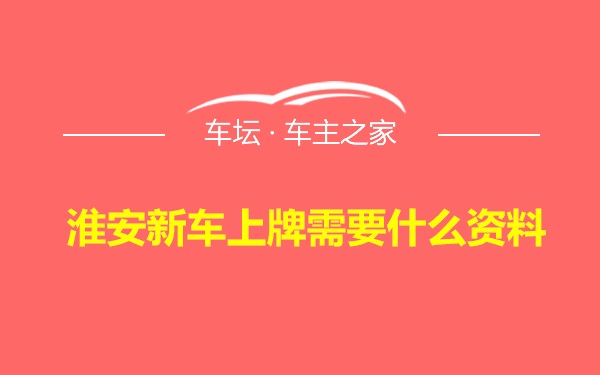 车坛 · 车主之家

淮安新车上牌需要什么资料